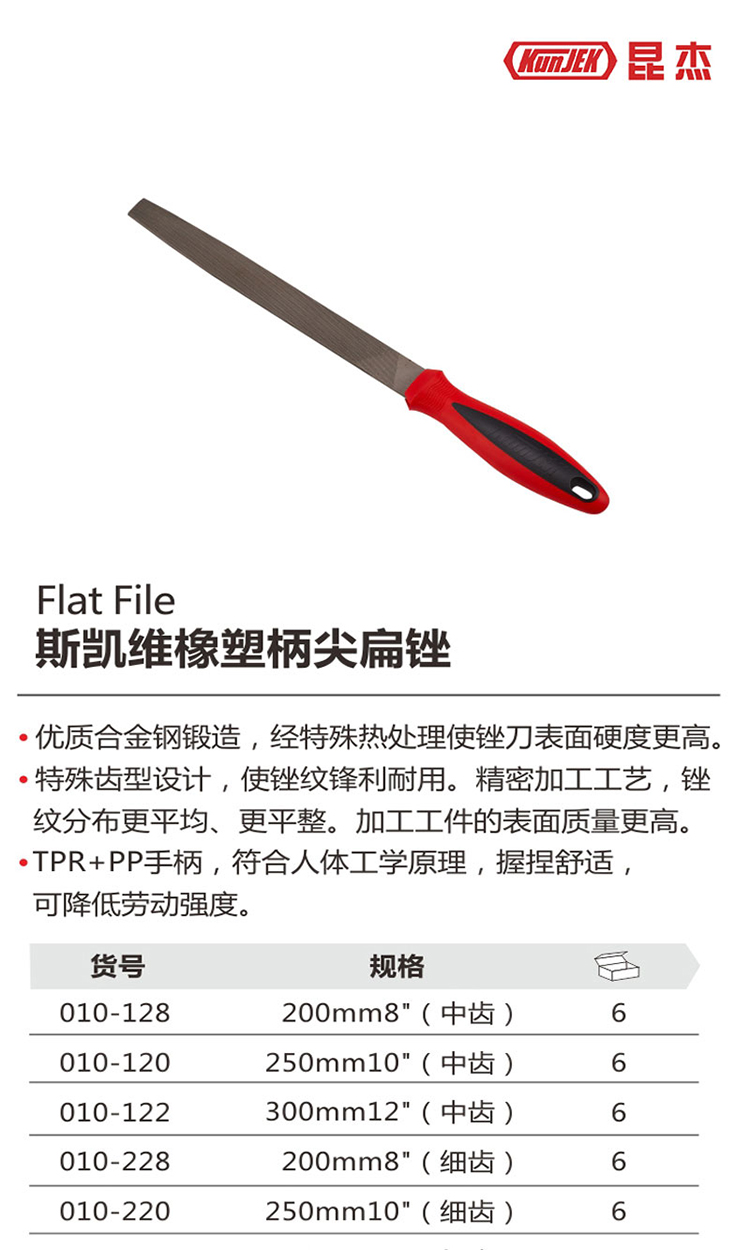 KunJEK 昆杰

Flat File
斯凯维橡塑柄尖扁锉

• 优质合金钢锻造，经特殊热处理使锉刀表面硬度更高。
• 特殊齿型设计，使锉纹锋利耐用。精密加工工艺，锉纹分布更平均、更平整。加工工件的表面质量更高。
• TPR+PP手柄，符合人体工学原理，握捏舒适，可降低劳动强度。

| 货号 | 规格 | |
|---|---|---|
| 010-128 | 200mm8"（中齿） | 6 |
| 010-120 | 250mm10"（中齿） | 6 |
| 010-122 | 300mm12"（中齿） | 6 |
| 010-228 | 200mm8"（细齿） | 6 |
| 010-220 | 250mm10"（细齿） | 6 |